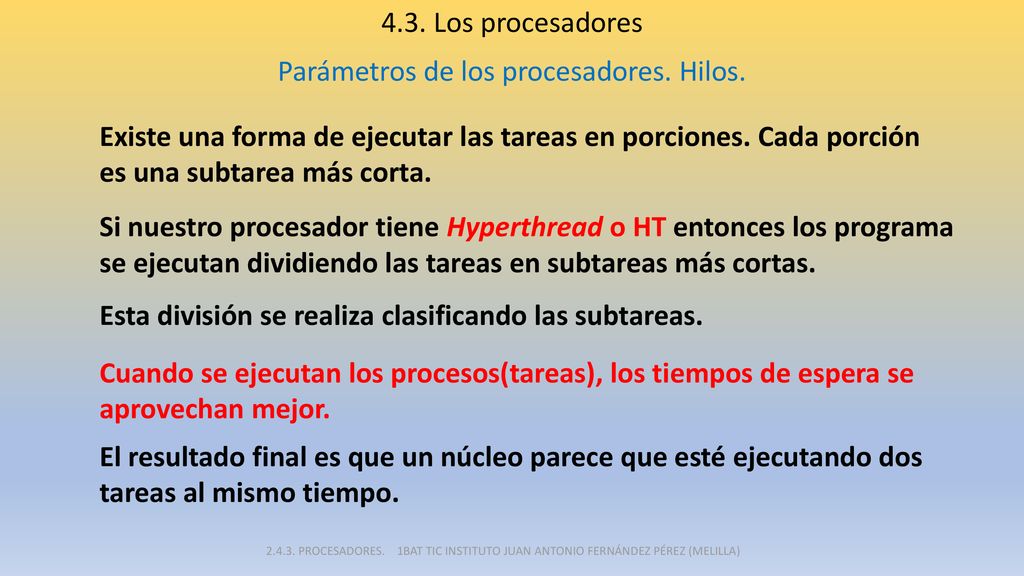 4.3. Los procesadores

Parámetros de los procesadores. Hilos.

Existe una forma de ejecutar las tareas en porciones. Cada porción es una subtarea más corta.

Si nuestro procesador tiene Hyperthread o HT entonces los programa se ejecutan dividiendo las tareas en subtareas más cortas.

Esta división se realiza clasificando las subtareas.

Cuando se ejecutan los procesos(tareas), los tiempos de espera se aprovechan mejor.

El resultado final es que un núcleo parece que esté ejecutando dos tareas al mismo tiempo.

2.4.3. PROCESADORES. 1BAT TIC INSTITUTO JUAN ANTONIO FERNÁNDEZ PÉREZ (MELILLA)